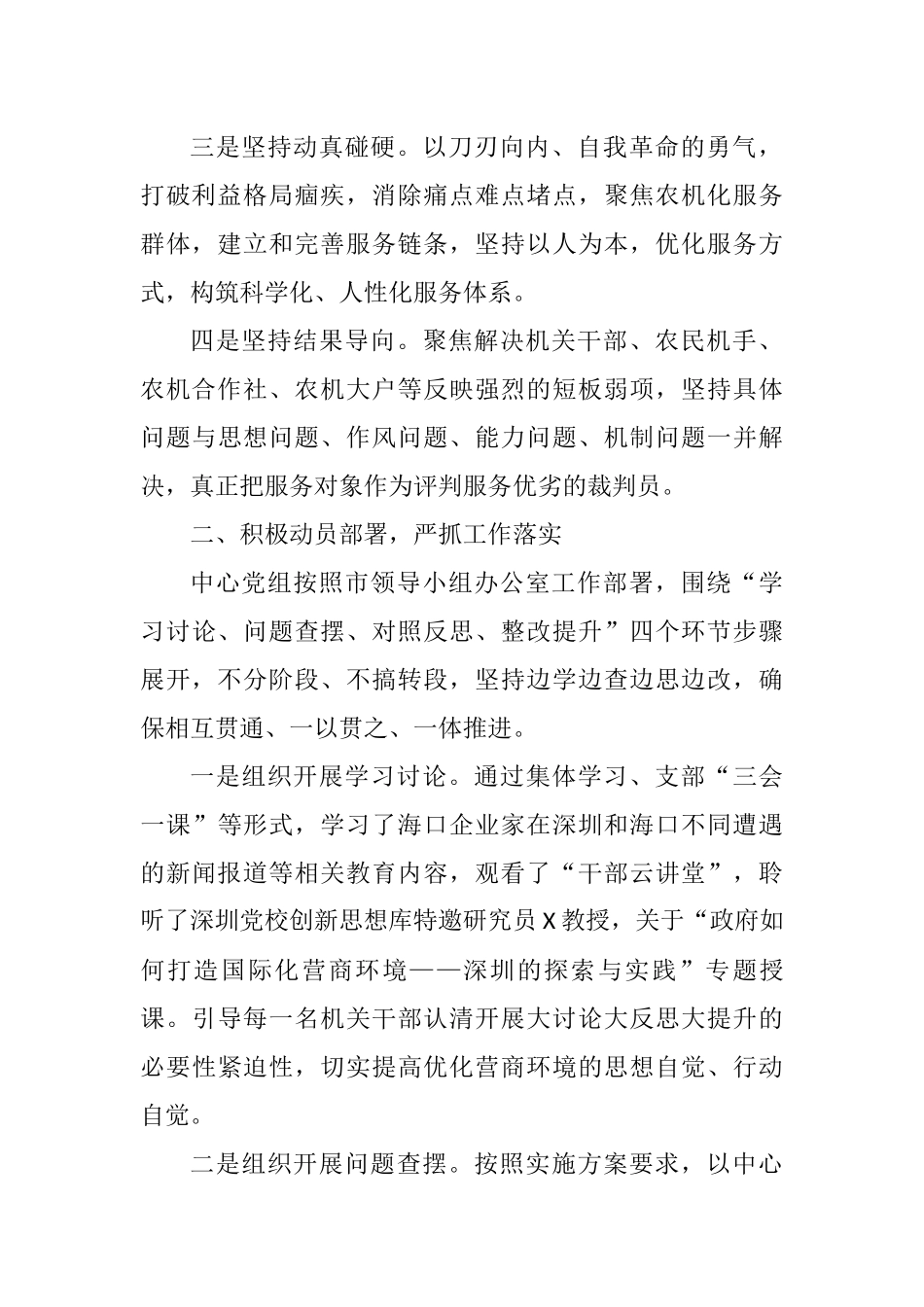 三是坚持动真碰硬。以刀刃向内、自我革命的勇气，打破利益格局痼疾，消除痛点难点堵点，聚焦农机化服务群体，建立和完善服务链条，坚持以人为本，优化服务方式，构筑科学化、人性化服务体系。

四是坚持结果导向。聚焦解决机关干部、农民机手、农机合作社、农机大户等反映强烈的短板弱项，坚持具体问题与思想问题、作风问题、能力问题、机制问题一并解决，真正把服务对象作为评判服务优劣的裁判员。

二、积极动员部署，严抓工作落实

中心党组按照市领导小组办公室工作部署，围绕“学习讨论、问题查摆、对照反思、整改提升”四个环节步骤展开，不分阶段、不搞转段，坚持边学边查边思边改，确保相互贯通、一以贯之、一体推进。

一是组织开展学习讨论。通过集体学习、支部“三会一课”等形式，学习了海口企业家在深圳和海口不同遭遇的新闻报道等相关教育内容，观看了“干部云讲堂”，聆听了深圳党校创新思想库特邀研究员X教授，关于“政府如何打造国际化营商环境——深圳的探索与实践”专题授课。引导每一名机关干部认清开展大讨论大反思大提升的必要性紧迫性，切实提高优化营商环境的思想自觉、行动自觉。

二是组织开展问题查摆。按照实施方案要求，以中心